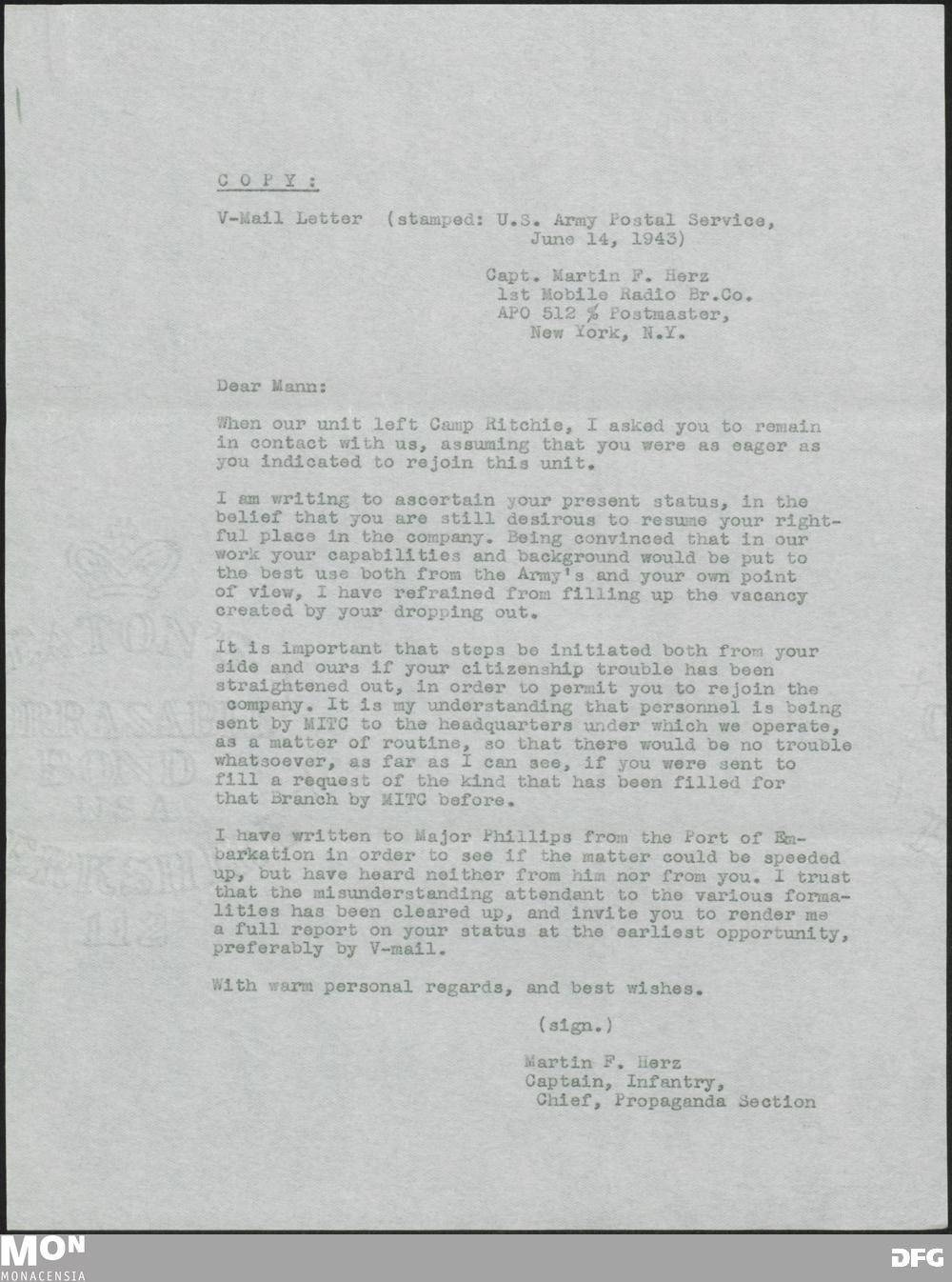 C O P Y :

V-Mail Letter (stamped: U.S. Army Postal Service, June 14, 1943)

Capt. Martin F. Herz
1st Mobile Radio Br.Co.
APO 512 % Postmaster,
New York, N.Y.

Dear Mann:

When our unit left Camp Ritchie, I asked you to remain in contact with us, assuming that you were as eager as you indicated to rejoin this unit.

I am writing to ascertain your present status, in the belief that you are still desirous to resume your rightful place in the company. Being convinced that in our work your capabilities and background would be put to the best use both from the Army's and your own point of view, I have refrained from filling up the vacancy created by your dropping out.

It is important that steps be initiated both from your side and ours if your citizenship trouble has been straightened out, in order to permit you to rejoin the company. It is my understanding that personnel is being sent by MITC to the headquarters under which we operate, as a matter of routine, so that there would be no trouble whatsoever, as far as I can see, if you were sent to fill a request of the kind that has been filled for that Branch by MITC before.

I have written to Major Phillips from the Port of Embarkation in order to see if the matter could be speeded up, but have heard neither from him nor from you. I trust that the misunderstanding attendant to the various formalities has been cleared up, and invite you to render me a full report on your status at the earliest opportunity, preferably by V-mail.

With warm personal regards, and best wishes.

(sign.)

Martin F. Herz
Captain, Infantry,
Chief, Propaganda Section

MON
MONACENSIA
DFG